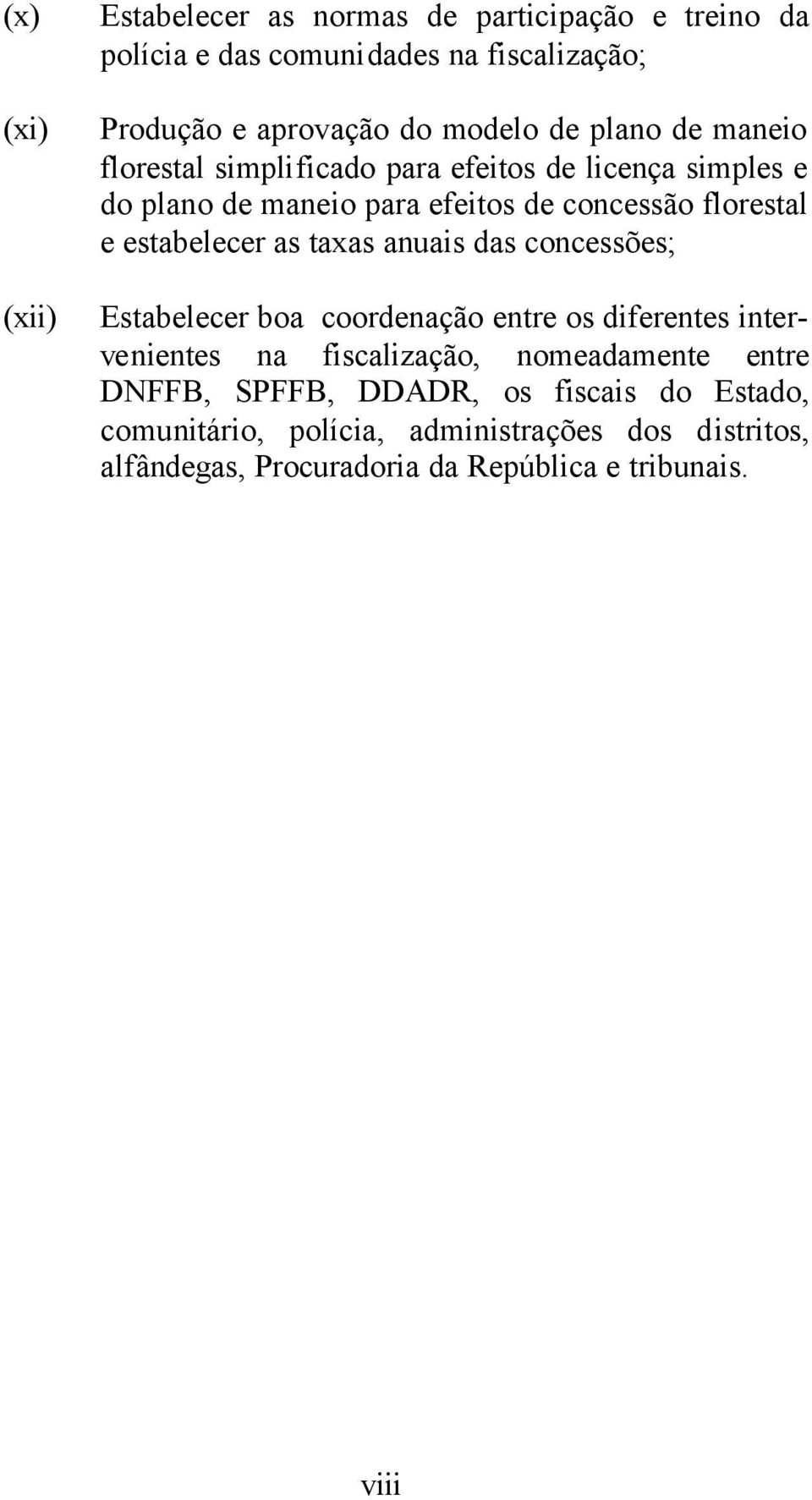 (x) Estabelecer as normas de participação e treino da polícia e das comunidades na fiscalização;

(xi) Produção e aprovação do modelo de plano de maneio florestal simplificado para efeitos de licença simples e do plano de maneio para efeitos de concessão florestal e estabelecer as taxas anuais das concessões;

(xii) Estabelecer boa coordenação entre os diferentes intervenientes na fiscalização, nomeadamente entre DNFFB, SPFFB, DDADR, os fiscais do Estado, comunitário, polícia, administrações dos distritos, alfândegas, Procuradoria da República e tribunais.

viii